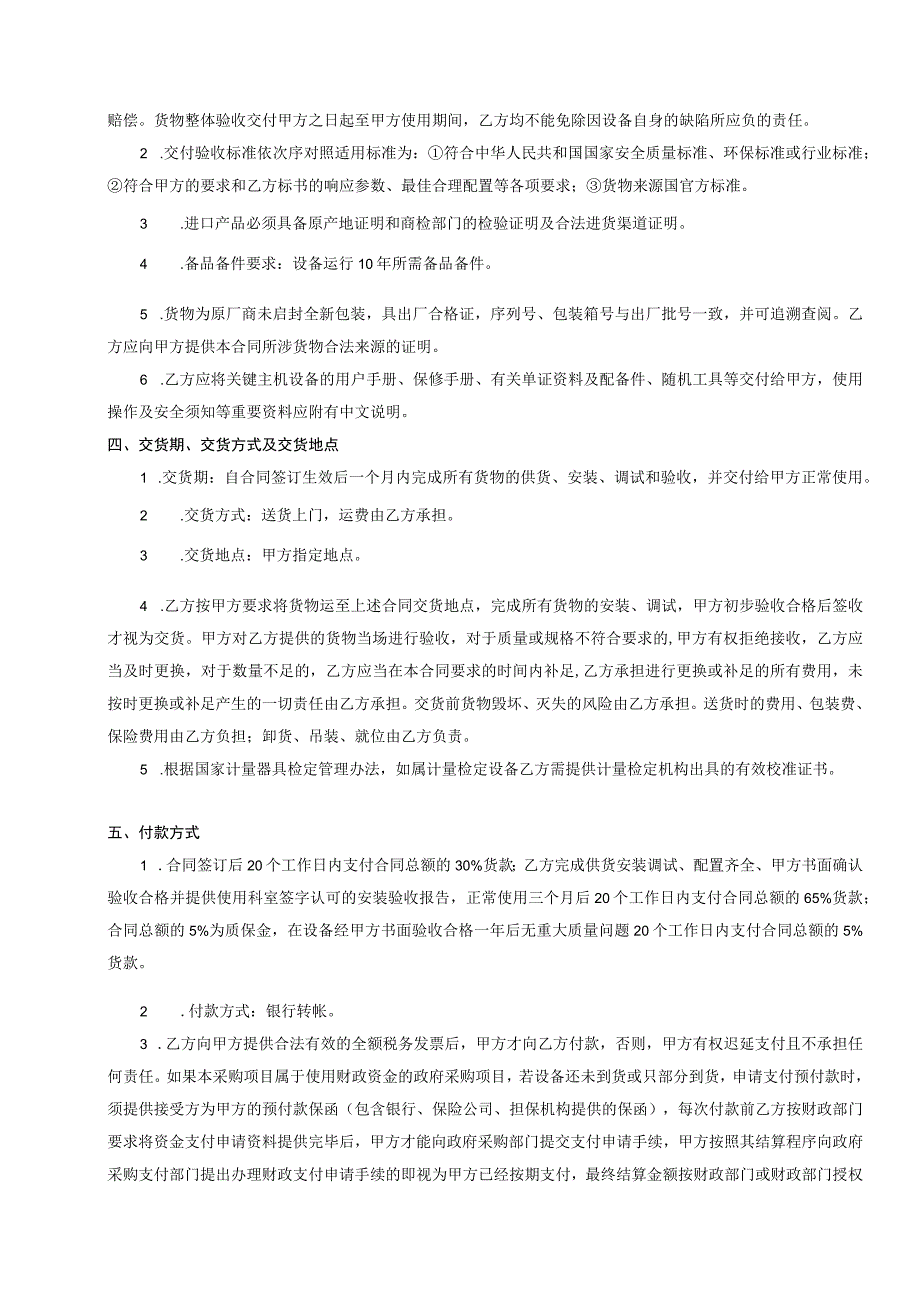 赔偿。货物整体验收交付甲方之日起至甲方使用期间，乙方均不能免除因设备自身的缺陷所应负的责任。

2 .交付验收标准依次序对照适用标准为：①符合中华人民共和国国家安全质量标准、环保标准或行业标准；②符合甲方的要求和乙方标书的响应参数、最佳合理配置等各项要求；③货物来源国官方标准。

3 .进口产品必须具备原产地证明和商检部门的检验证明及合法进货渠道证明。

4 .备品备件要求：设备运行10年所需备品备件。

5 .货物为原厂商未启封全新包装，具出厂合格证，序列号、包装箱号与出厂批号一致，并可追溯查阅。乙方应向甲方提供本合同所涉货物合法来源的证明。

6 .乙方应将关键主机设备的用户手册、保修手册、有关单证资料及配备件、随机工具等交付给甲方，使用操作及安全须知等重要资料应附有中文说明。

四、交货期、交货方式及交货地点

1 .交货期：自合同签订生效后一个月内完成所有货物的供货、安装、调试和验收，并交付给甲方正常使用。

2 .交货方式：送货上门，运费由乙方承担。

3 .交货地点：甲方指定地点。

4 .乙方按甲方要求将货物运至上述合同交货地点，完成所有货物的安装、调试，甲方初步验收合格后签收才视为交货。甲方对乙方提供的货物当场进行验收，对于质量或规格不符合要求的，甲方有权拒绝接收，乙方应当及时更换，对于数量不足的，乙方应当在本合同要求的时间内补足，乙方承担进行更换或补足的所有费用，未按时更换或补足产生的一切责任由乙方承担。交货前货物毁坏、灭失的风险由乙方承担。送货时的费用、包装费、保险费用由乙方负担；卸货、吊装、就位由乙方负责。

5 .根据国家计量器具检定管理办法，如属计量检定设备乙方需提供计量检定机构出具的有效校准证书。

五、付款方式

1 .合同签订后20个工作日内支付合同总额的30%货款；乙方完成供货安装调试、配置齐全、甲方书面确认验收合格并提供使用科室签字认可的安装验收报告，正常使用三个月后20个工作日内支付合同总额的65%货款；合同总额的5%为质保金，在设备经甲方书面验收合格一年后无重大质量问题20个工作日内支付合同总额的5%货款。

2 .付款方式：银行转帐。

3 .乙方向甲方提供合法有效的全额税务发票后，甲方才向乙方付款，否则，甲方有权迟延支付且不承担任何责任。如果本采购项目属于使用财政资金的政府采购项目，若设备还未到货或只部分到货，申请支付预付款时，须提供接受方为甲方的预付款保函（包含银行、保险公司、担保机构提供的保函），每次付款前乙方按财政部门要求将资金支付申请资料提供完毕后，甲方才能向政府采购部门提交支付申请手续，甲方按照其结算程序向政府采购支付部门提出办理财政支付申请手续的即视为甲方已经按期支付，最终结算金额按财政部门或财政部门授权